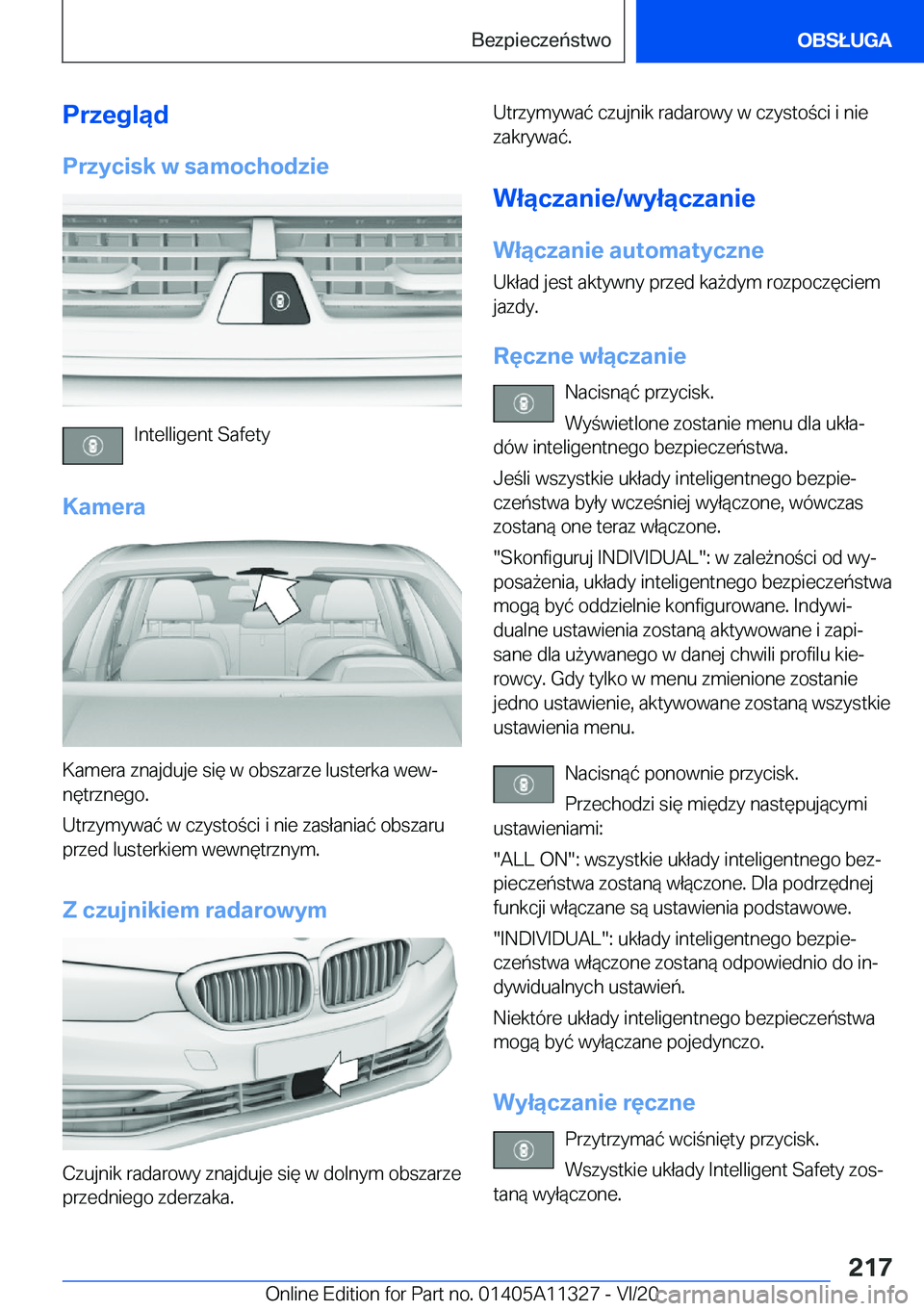 Bezpieczeństwo

OBSŁUGA

Przegląd

Przycisk w samochodzie

Intelligent Safety

Kamera

Kamera znajduje się w obszarze lusterka wewnętrznego.

Utrzymywać w czystości i nie zasłaniać obszaru przed lusterkiem wewnętrznym.

Z czujnikiem radarowym

Czujnik radarowy znajduje się w dolnym obszarze przedniego zderzaka.

Utrzymywać czujnik radarowy w czystości i nie zakrywać.

Włączanie/wyłączanie

Włączanie automatyczne

Układ jest aktywny przed każdym rozpoczęciem jazdy.

Ręczne włączanie

Nacisnąć przycisk.

Wyświetlone zostanie menu dla układów inteligentnego bezpieczeństwa.

Jeśli wszystkie układy inteligentnego bezpieczeństwa były wcześniej wyłączone, wówczas zostaną one teraz włączone.

"Skonfiguruj INDIVIDUAL": w zależności od wyposażenia, układy inteligentnego bezpieczeństwa mogą być oddzielnie konfigurowane. Indywidualne ustawienia zostaną aktywowane i zapisane dla używanego w danej chwili profilu kierowcy. Gdy tylko w menu zmienione zostanie jedno ustawienie, aktywowane zostaną wszystkie ustawienia menu.

Nacisnąć ponownie przycisk.

Przechodzi się między następującymi ustawieniami:

"ALL ON": wszystkie układy inteligentnego bezpieczeństwa zostaną włączone. Dla podrzędnej funkcji włączane są ustawienia podstawowe.

"INDIVIDUAL": układy inteligentnego bezpieczeństwa włączone zostaną odpowiednio do indywidualnych ustawień.

Niektóre układy inteligentnego bezpieczeństwa mogą być wyłączane pojedynczo.

Wyłączanie ręczne

Przytrzymać wciśnięty przycisk.

Wszystkie układy Intelligent Safety zostaną wyłączone.

217

Online Edition for Part no. 01405A11327 - VI/20 carmanualsonline.info